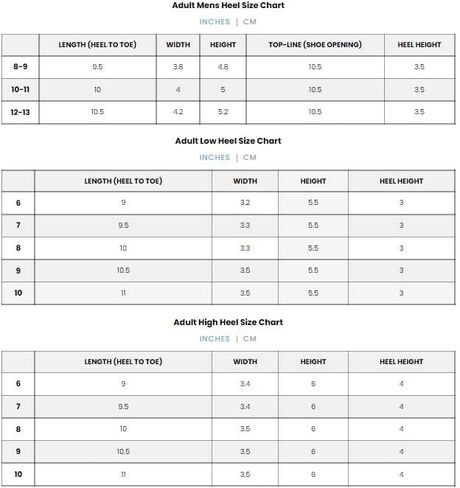 Adult Mens Heel Size Chart

INCHES | CM

| | LENGTH (HEEL TO TOE) | WIDTH | HEIGHT | TOP-LINE (SHOE OPENING) | HEEL HEIGHT |
|---|---|---|---|---|---|
| 8-9 | 9.5 | 3.8 | 4.8 | 10.5 | 3.5 |
| 10-11 | 10 | 4 | 5 | 10.5 | 3.5 |
| 12-13 | 10.5 | 4.2 | 5.2 | 10.5 | 3.5 |

Adult Low Heel Size Chart

INCHES | CM

| | LENGTH (HEEL TO TOE) | WIDTH | HEIGHT | HEEL HEIGHT |
|---|---|---|---|---|
| 6 | 9 | 3.2 | 5.5 | 3 |
| 7 | 9.5 | 3.3 | 5.5 | 3 |
| 8 | 10 | 3.3 | 5.5 | 3 |
| 9 | 10.5 | 3.5 | 5.5 | 3 |
| 10 | 11 | 3.5 | 5.5 | 3 |

Adult High Heel Size Chart

INCHES | CM

| | LENGTH (HEEL TO TOE) | WIDTH | HEIGHT | HEEL HEIGHT |
|---|---|---|---|---|
| 6 | 9 | 3.4 | 6 | 4 |
| 7 | 9.5 | 3.4 | 6 | 4 |
| 8 | 10 | 3.5 | 6 | 4 |
| 9 | 10.5 | 3.5 | 6 | 4 |
| 10 | 11 | 3.5 | 6 | 4 |